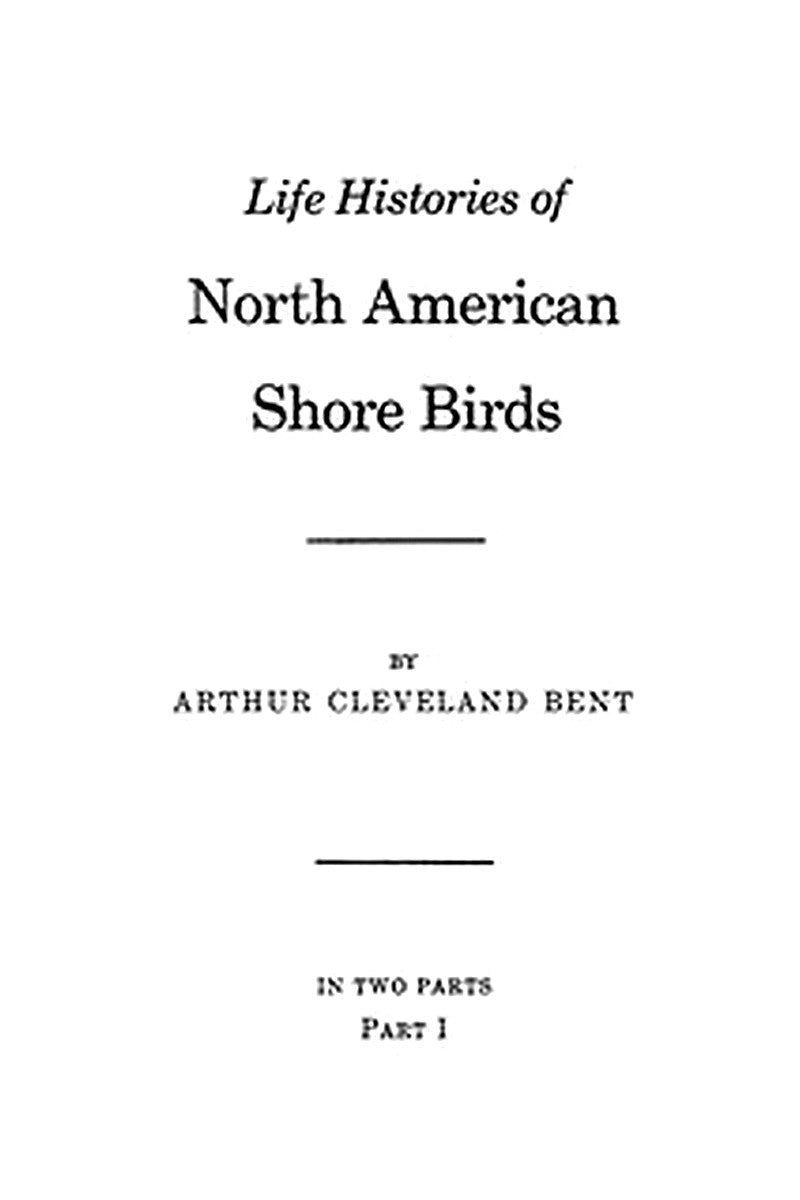 Life Histories of

North American Shore Birds

BY
ARTHUR CLEVELAND BENT

IN TWO PARTS
PART I